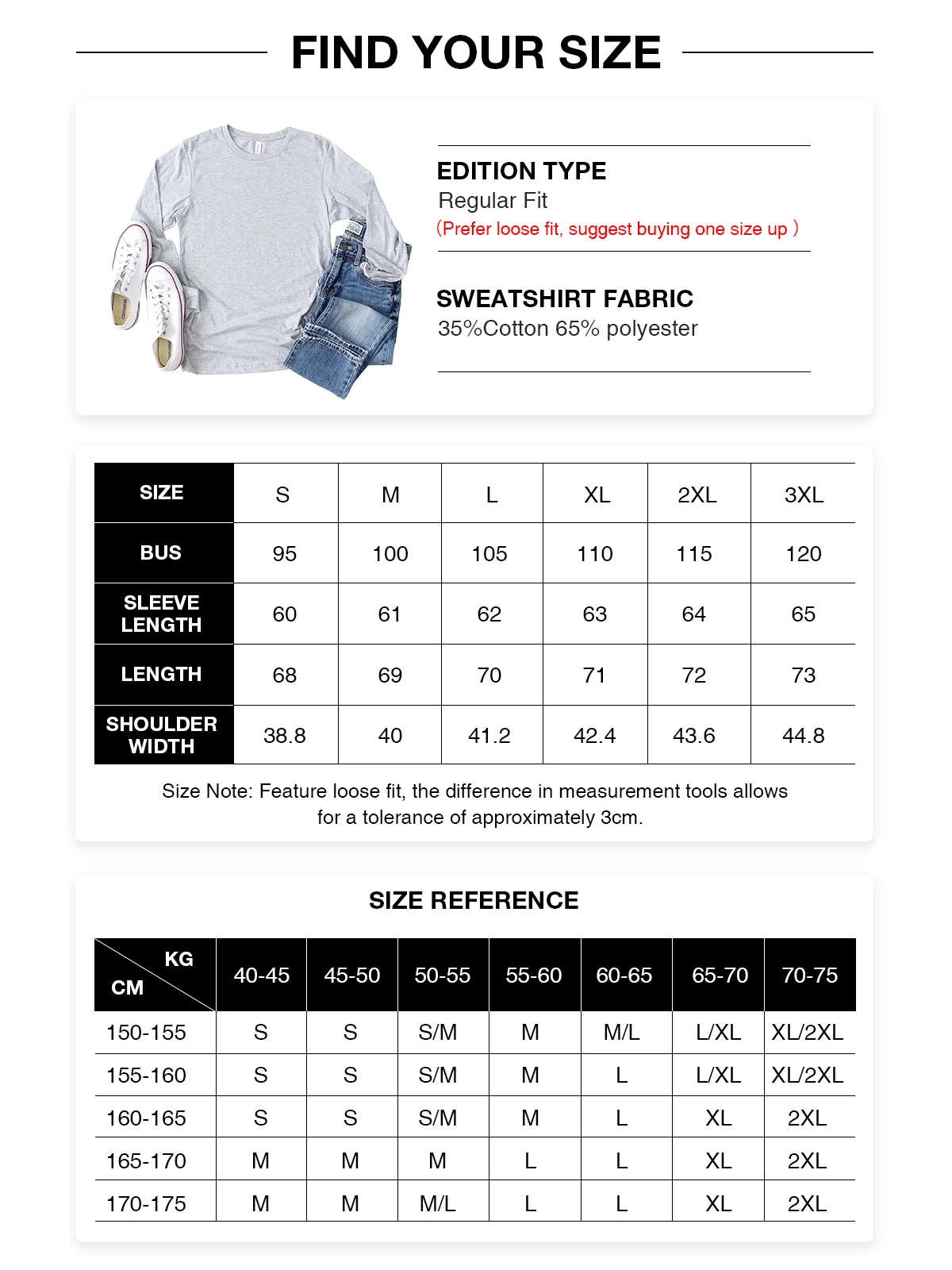 FIND YOUR SIZE

EDITION TYPE
Regular Fit
（Prefer loose fit, suggest buying one size up ）

SWEATSHIRT FABRIC
35%Cotton 65% polyester

| SIZE | S | M | L | XL | 2XL | 3XL |
|---|---|---|---|---|---|---|
| BUS | 95 | 100 | 105 | 110 | 115 | 120 |
| SLEEVE LENGTH | 60 | 61 | 62 | 63 | 64 | 65 |
| LENGTH | 68 | 69 | 70 | 71 | 72 | 73 |
| SHOULDER WIDTH | 38.8 | 40 | 41.2 | 42.4 | 43.6 | 44.8 |

Size Note: Feature loose fit, the difference in measurement tools allows for a tolerance of approximately 3cm.

SIZE REFERENCE

| KG / CM | 40-45 | 45-50 | 50-55 | 55-60 | 60-65 | 65-70 | 70-75 |
|---|---|---|---|---|---|---|---|
| 150-155 | S | S | S/M | M | M/L | L/XL | XL/2XL |
| 155-160 | S | S | S/M | M | L | L/XL | XL/2XL |
| 160-165 | S | S | S/M | M | L | XL | 2XL |
| 165-170 | M | M | M | L | L | XL | 2XL |
| 170-175 | M | M | M/L | L | L | XL | 2XL |